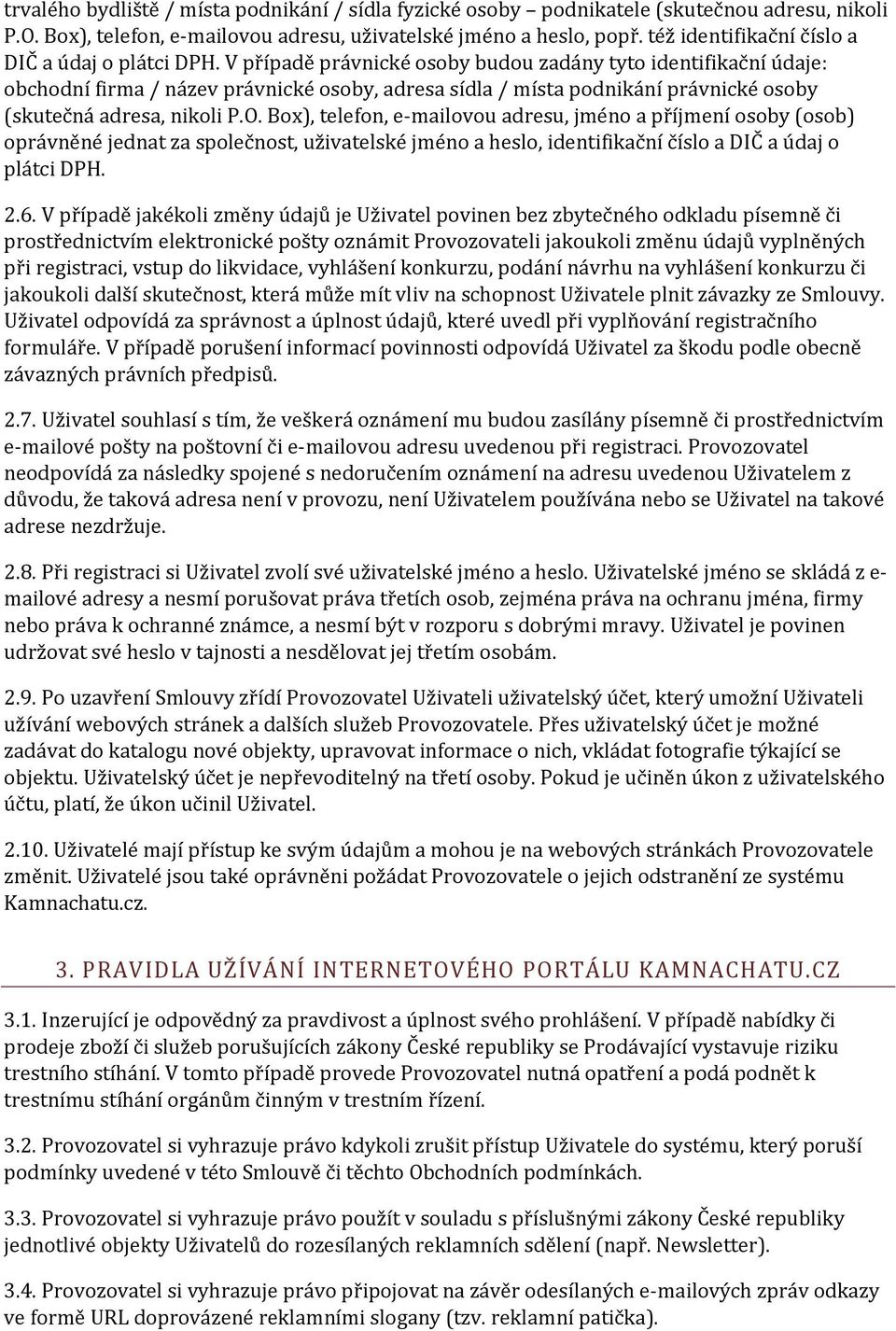 trvalého bydliště / místa podnikání / sídla fyzické osoby – podnikatele (skutečnou adresu, nikoli P.O. Box), telefon, e-mailovou adresu, uživatelské jméno a heslo, popř. též identifikační číslo a DIČ a údaj o plátci DPH. V případě právnické osoby budou zadány tyto identifikační údaje: obchodní firma / název právnické osoby, adresa sídla / místa podnikání právnické osoby (skutečná adresa, nikoli P.O. Box), telefon, e-mailovou adresu, jméno a příjmení osoby (osob) oprávněné jednat za společnost, uživatelské jméno a heslo, identifikační číslo a DIČ a údaj o plátci DPH.

2.6. V případě jakékoli změny údajů je Uživatel povinen bez zbytečného odkladu písemně či prostřednictvím elektronické pošty oznámit Provozovateli jakoukoli změnu údajů vyplněných při registraci, vstup do likvidace, vyhlášení konkurzu, podání návrhu na vyhlášení konkurzu či jakoukoli další skutečnost, která může mít vliv na schopnost Uživatele plnit závazky ze Smlouvy. Uživatel odpovídá za správnost a úplnost údajů, které uvedl při vyplňování registračního formuláře. V případě porušení informací povinnosti odpovídá Uživatel za škodu podle obecně závazných právních předpisů.

2.7. Uživatel souhlasí s tím, že veškerá oznámení mu budou zasílány písemně či prostřednictvím e-mailové pošty na poštovní či e-mailovou adresu uvedenou při registraci. Provozovatel neodpovídá za následky spojené s nedoručením oznámení na adresu uvedenou Uživatelem z důvodu, že taková adresa není v provozu, není Uživatelem používána nebo se Uživatel na takové adrese nezdržuje.

2.8. Při registraci si Uživatel zvolí své uživatelské jméno a heslo. Uživatelské jméno se skládá z e-mailové adresy a nesmí porušovat práva třetích osob, zejména práva na ochranu jména, firmy nebo práva k ochranné známce, a nesmí být v rozporu s dobrými mravy. Uživatel je povinen udržovat své heslo v tajnosti a nesdělovat jej třetím osobám.

2.9. Po uzavření Smlouvy zřídí Provozovatel Uživateli uživatelský účet, který umožní Uživateli užívání webových stránek a dalších služeb Provozovatele. Přes uživatelský účet je možné zadávat do katalogu nové objekty, upravovat informace o nich, vkládat fotografie týkající se objektu. Uživatelský účet je nepřevoditelný na třetí osoby. Pokud je učiněn úkon z uživatelského účtu, platí, že úkon učinil Uživatel.

2.10. Uživatelé mají přístup ke svým údajům a mohou je na webových stránkách Provozovatele změnit. Uživatelé jsou také oprávněni požádat Provozovatele o jejich odstranění ze systému Kamnachatu.cz.

3. PRAVIDLA UŽÍVÁNÍ INTERNETOVÉHO PORTÁLU KAMNACHATU.CZ

3.1. Inzerující je odpovědný za pravdivost a úplnost svého prohlášení. V případě nabídky či prodeje zboží či služeb porušujících zákony České republiky se Prodávající vystavuje riziku trestního stíhání. V tomto případě provede Provozovatel nutná opatření a podá podnět k trestnímu stíhání orgánům činným v trestním řízení.

3.2. Provozovatel si vyhrazuje právo kdykoli zrušit přístup Uživatele do systému, který poruší podmínky uvedené v této Smlouvě či těchto Obchodních podmínkách.

3.3. Provozovatel si vyhrazuje právo použít v souladu s příslušnými zákony České republiky jednotlivé objekty Uživatelů do rozesílaných reklamních sdělení (např. Newsletter).

3.4. Provozovatel si vyhrazuje právo připojovat na závěr odesílaných e-mailových zpráv odkazy ve formě URL doprovázené reklamními slogany (tzv. reklamní patička).